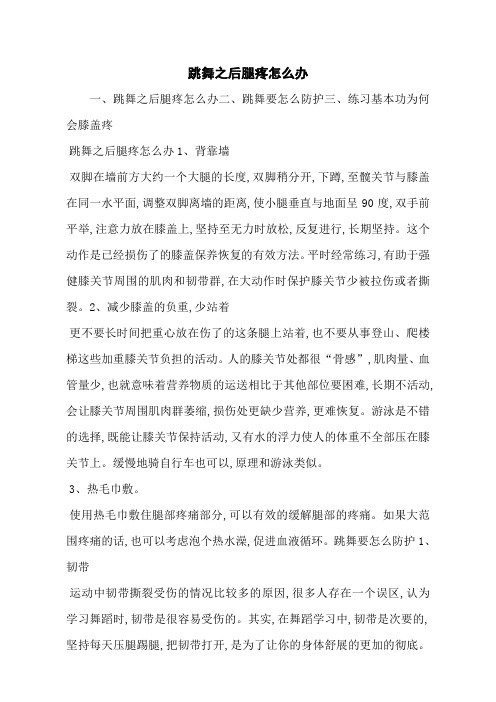 跳舞之后腿疼怎么办

一、跳舞之后腿疼怎么办二、跳舞要怎么防护三、练习基本功为何会膝盖疼

跳舞之后腿疼怎么办 1、背靠墙

双脚在墙前方大约一个大腿的长度,双脚稍分开,下蹲,至髋关节与膝盖在同一水平面,调整双脚离墙的距离,使小腿垂直与地面呈 90 度,双手前平举,注意力放在膝盖上,坚持至无力时放松,反复进行,长期坚持。这个动作是已经损伤了的膝盖保养恢复的有效方法。平时经常练习,有助于强健膝关节周围的肌肉和韧带群,在大动作时保护膝关节少被拉伤或者撕裂。2、减少膝盖的负重,少站着

更不要长时间把重心放在伤了的这条腿上站着,也不要从事登山、爬楼梯这些加重膝关节负担的活动。人的膝关节处都很“骨感”,肌肉量、血管量少,也就意味着营养物质的运送相比于其他部位要困难,长期不活动,会让膝关节周围肌肉群萎缩,损伤处更缺少营养,更难恢复。游泳是不错的选择,既能让膝关节保持活动,又有水的浮力使人的体重不全部压在膝关节上。缓慢地骑自行车也可以,原理和游泳类似。

3、热毛巾敷。

使用热毛巾敷住腿部疼痛部分,可以有效的缓解腿部的疼痛。如果大范围疼痛的话,也可以考虑泡个热水澡,促进血液循环。跳舞要怎么防护 1、韧带

运动中韧带撕裂受伤的情况比较多的原因,很多人存在一个误区,认为学习舞蹈时,韧带是很容易受伤的。其实,在舞蹈学习中,韧带是次要的,坚持每天压腿踢腿,把韧带打开,是为了让你的身体舒展的更加的彻底。